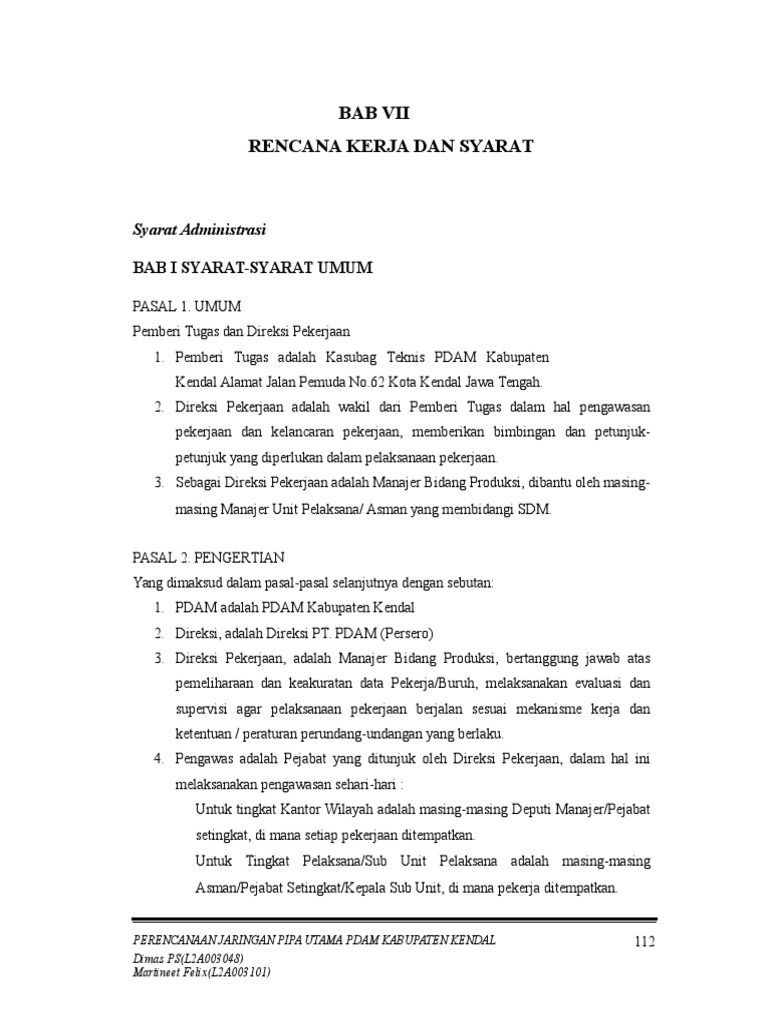 BAB VII

RENCANA KERJA DAN SYARAT

Syarat Administrasi

BAB I SYARAT-SYARAT UMUM

PASAL 1. UMUM

Pemberi Tugas dan Direksi Pekerjaan

1. Pemberi Tugas adalah Kasubag Teknis PDAM Kabupaten Kendal Alamat Jalan Pemuda No.62 Kota Kendal Jawa Tengah.
2. Direksi Pekerjaan adalah wakil dari Pemberi Tugas dalam hal pengawasan pekerjaan dan kelancaran pekerjaan, memberikan bimbingan dan petunjuk-petunjuk yang diperlukan dalam pelaksanaan pekerjaan.
3. Sebagai Direksi Pekerjaan adalah Manajer Bidang Produksi, dibantu oleh masing-masing Manajer Unit Pelaksana/ Asman yang membidangi SDM.

PASAL 2. PENGERTIAN

Yang dimaksud dalam pasal-pasal selanjutnya dengan sebutan:

1. PDAM adalah PDAM Kabupaten Kendal
2. Direksi, adalah Direksi PT. PDAM (Persero)
3. Direksi Pekerjaan, adalah Manajer Bidang Produksi, bertanggung jawab atas pemeliharaan dan keakuratan data Pekerja/Buruh, melaksanakan evaluasi dan supervisi agar pelaksanaan pekerjaan berjalan sesuai mekanisme kerja dan ketentuan / peraturan perundang-undangan yang berlaku.
4. Pengawas adalah Pejabat yang ditunjuk oleh Direksi Pekerjaan, dalam hal ini melaksanakan pengawasan sehari-hari :

Untuk tingkat Kantor Wilayah adalah masing-masing Deputi Manajer/Pejabat setingkat, di mana setiap pekerjaan ditempatkan.

Untuk Tingkat Pelaksana/Sub Unit Pelaksana adalah masing-masing Asman/Pejabat Setingkat/Kepala Sub Unit, di mana pekerja ditempatkan.

PERENCANAAN JARINGAN PIPA UTAMA PDAM KABUPATEN KENDAL 112
Dimas PS(L2A003048)
Martineet Felix(L2A003101)